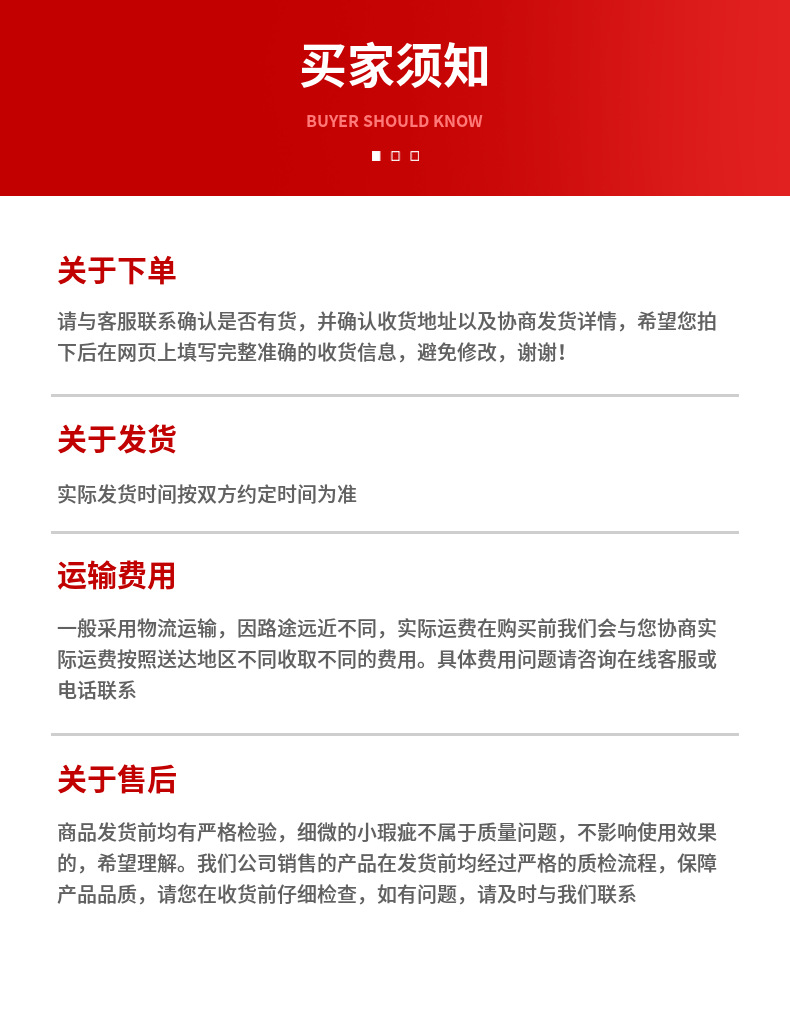 买家须知

BUYER SHOULD KNOW

关于下单

请与客服联系确认是否有货，并确认收货地址以及协商发货详情，希望您拍下后在网页上填写完整准确的收货信息，避免修改，谢谢！

关于发货

实际发货时间按双方约定时间为准

运输费用

一般采用物流运输，因路途远近不同，实际运费在购买前我们会与您协商实际运费按照送达地区不同收取不同的费用。具体费用问题请咨询在线客服或电话联系

关于售后

商品发货前均有严格检验，细微的小瑕疵不属于质量问题，不影响使用效果的，希望理解。我们公司销售的产品在发货前均经过严格的质检流程，保障产品品质，请您在收货前仔细检查，如有问题，请及时与我们联系